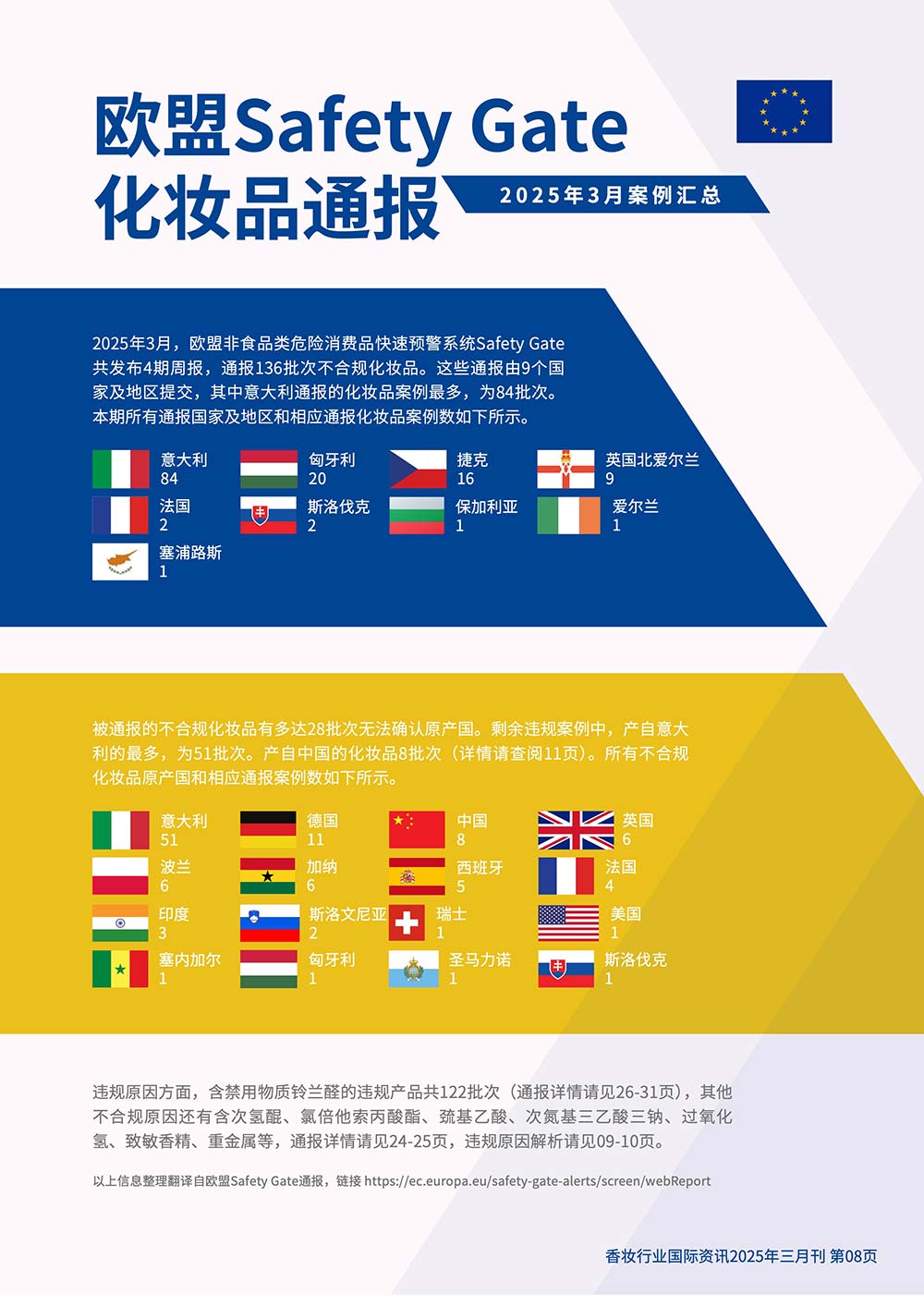 欧盟Safety Gate
化妆品通报

2025年3月案例汇总

2025年3月，欧盟非食品类危险消费品快速预警系统Safety Gate共发布4期周报，通报136批次不合规化妆品。这些通报由9个国家及地区提交，其中意大利通报的化妆品案例最多，为84批次。本期所有通报国家及地区和相应通报化妆品案例数如下所示。

意大利
84

匈牙利
20

捷克
16

英国北爱尔兰
9

法国
2

斯洛伐克
2

保加利亚
1

爱尔兰
1

塞浦路斯
1

被通报的不合规化妆品有多达28批次无法确认原产国。剩余违规案例中，产自意大利的最多，为51批次。产自中国的化妆品8批次（详情请查阅11页）。所有不合规化妆品原产国和相应通报案例数如下所示。

意大利
51

德国
11

中国
8

英国
6

波兰
6

加纳
6

西班牙
5

法国
4

印度
3

斯洛文尼亚
2

瑞士
1

美国
1

塞内加尔
1

匈牙利
1

圣马力诺
1

斯洛伐克
1

违规原因方面，含禁用物质铃兰醛的违规产品共122批次（通报详情请见26-31页），其他不合规原因还有含次氢醌、氯倍他索丙酸酯、巯基乙酸、次氮基三乙酸三钠、过氧化氢、致敏香精、重金属等，通报详情请见24-25页，违规原因解析请见09-10页。

以上信息整理翻译自欧盟Safety Gate通报，链接 https://ec.europa.eu/safety-gate-alerts/screen/webReport

香妆行业国际资讯2025年三月刊 第08页